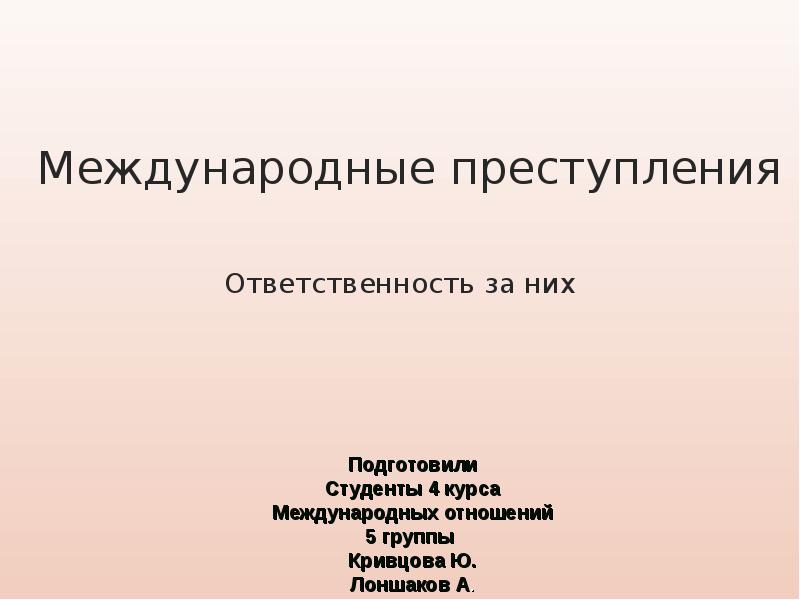 Международные преступления

Ответственность за них

Подготовили
Студенты 4 курса
Международных отношений
5 группы
Кривцова Ю.
Лоншаков А.